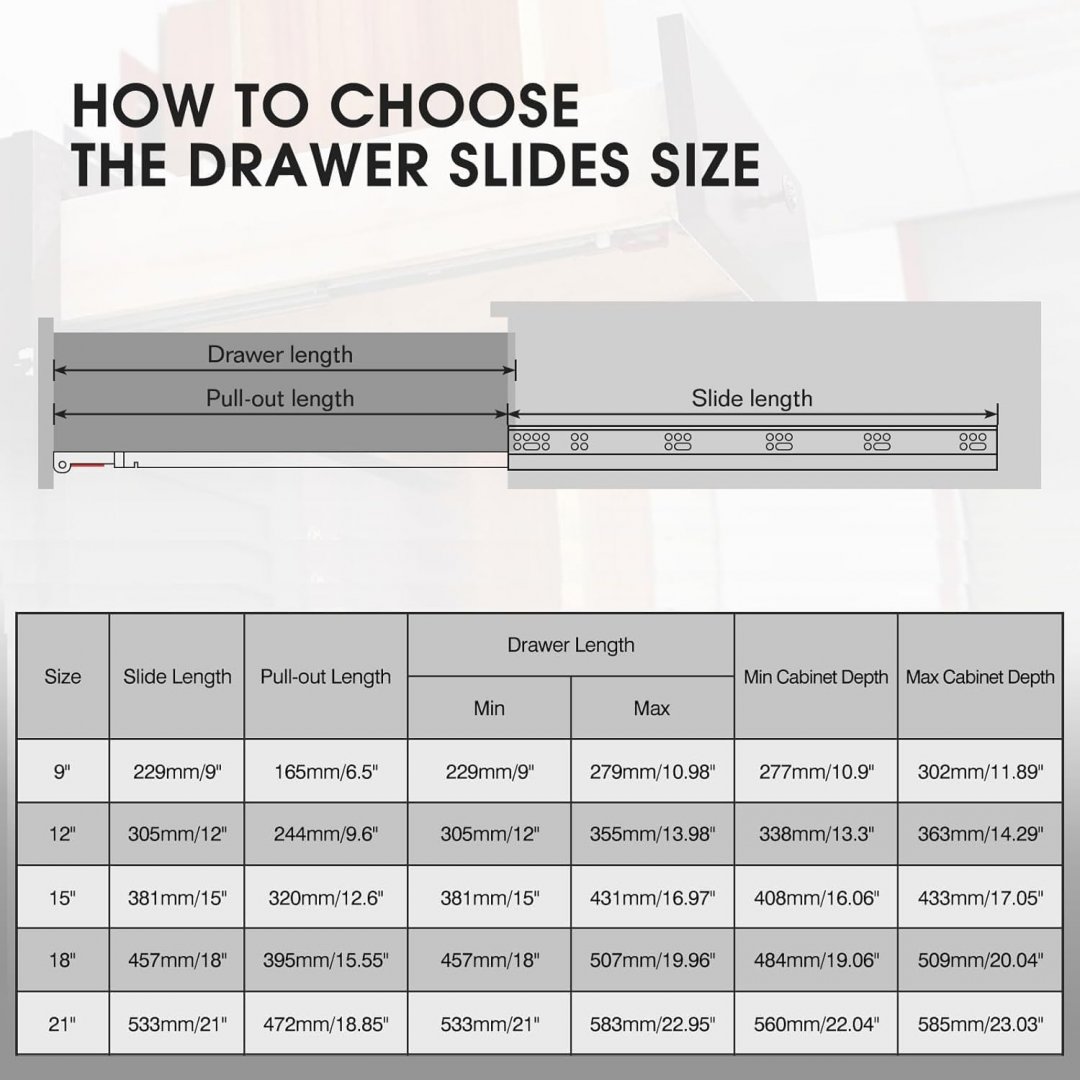 HOW TO CHOOSE
THE DRAWER SLIDES SIZE

Drawer length
Pull-out length
Slide length

| Size | Slide Length | Pull-out Length | Drawer Length Min | Drawer Length Max | Min Cabinet Depth | Max Cabinet Depth |
|---|---|---|---|---|---|---|
| 9" | 229mm/9" | 165mm/6.5" | 229mm/9" | 279mm/10.98" | 277mm/10.9" | 302mm/11.89" |
| 12" | 305mm/12" | 244mm/9.6" | 305mm/12" | 355mm/13.98" | 338mm/13.3" | 363mm/14.29" |
| 15" | 381mm/15" | 320mm/12.6" | 381mm/15" | 431mm/16.97" | 408mm/16.06" | 433mm/17.05" |
| 18" | 457mm/18" | 395mm/15.55" | 457mm/18" | 507mm/19.96" | 484mm/19.06" | 509mm/20.04" |
| 21" | 533mm/21" | 472mm/18.85" | 533mm/21" | 583mm/22.95" | 560mm/22.04" | 585mm/23.03" |